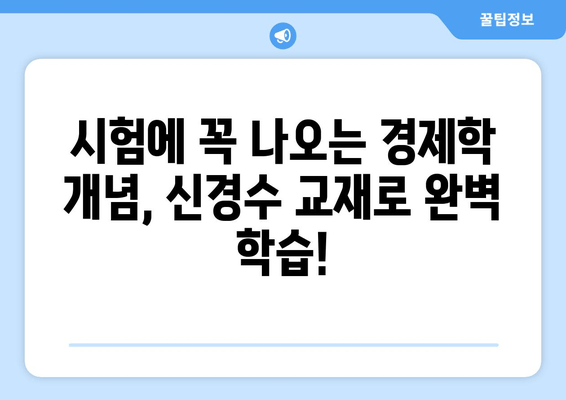 꿀팁정보

시험에 꼭 나오는 경제학 개념, 신경수 교재로 완벽 학습!